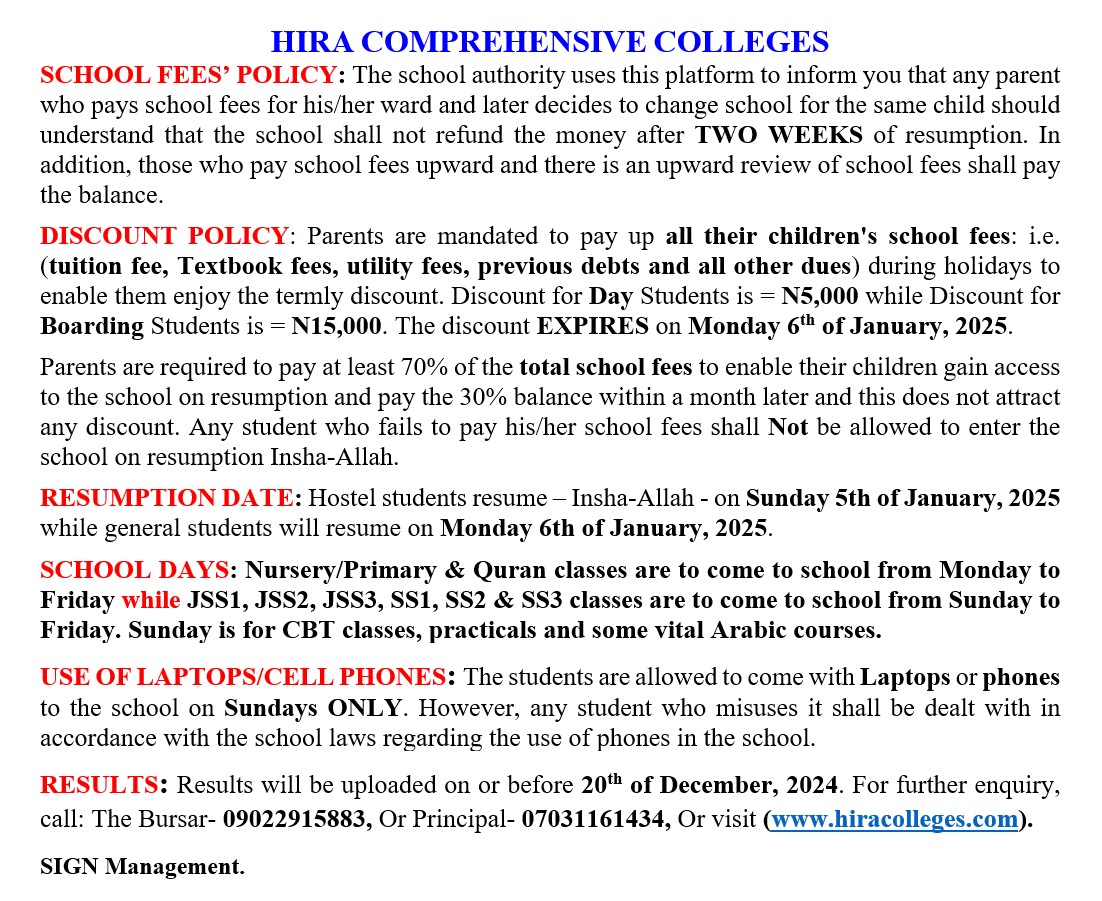 HIRA COMPREHENSIVE COLLEGES

SCHOOL FEES' POLICY: The school authority uses this platform to inform you that any parent who pays school fees for his/her ward and later decides to change school for the same child should understand that the school shall not refund the money after TWO WEEKS of resumption. In addition, those who pay school fees upward and there is an upward review of school fees shall pay the balance.

DISCOUNT POLICY: Parents are mandated to pay up all their children's school fees: i.e. (tuition fee, Textbook fees, utility fees, previous debts and all other dues) during holidays to enable them enjoy the termly discount. Discount for Day Students is = N5,000 while Discount for Boarding Students is = N15,000. The discount EXPIRES on Monday 6$^{th}$ of January, 2025.

Parents are required to pay at least 70% of the total school fees to enable their children gain access to the school on resumption and pay the 30% balance within a month later and this does not attract any discount. Any student who fails to pay his/her school fees shall Not be allowed to enter the school on resumption Insha-Allah.

RESUMPTION DATE: Hostel students resume – Insha-Allah - on Sunday 5th of January, 2025 while general students will resume on Monday 6th of January, 2025.

SCHOOL DAYS: Nursery/Primary & Quran classes are to come to school from Monday to Friday while JSS1, JSS2, JSS3, SS1, SS2 & SS3 classes are to come to school from Sunday to Friday. Sunday is for CBT classes, practicals and some vital Arabic courses.

USE OF LAPTOPS/CELL PHONES: The students are allowed to come with Laptops or phones to the school on Sundays ONLY. However, any student who misuses it shall be dealt with in accordance with the school laws regarding the use of phones in the school.

RESULTS: Results will be uploaded on or before 20$^{th}$ of December, 2024. For further enquiry, call: The Bursar- 09022915883, Or Principal- 07031161434, Or visit (www.hiracolleges.com).

SIGN Management.